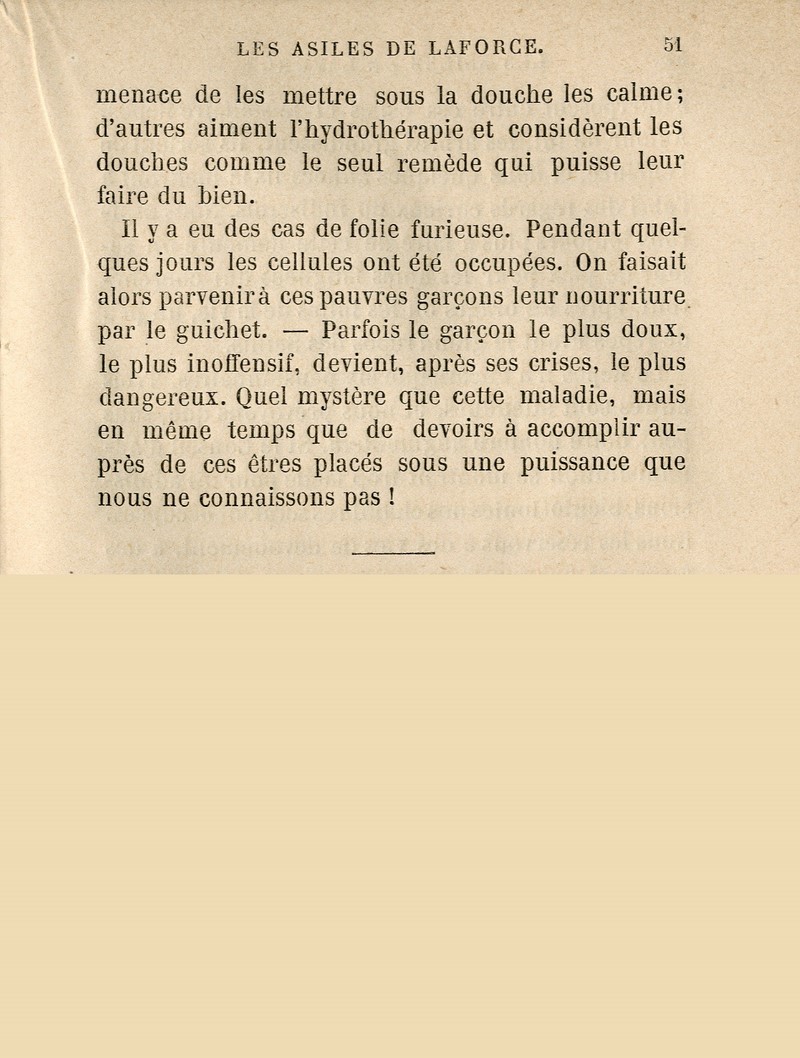 LES ASILES DE LAFORCE. 51

menace de les mettre sous la douche les calme; d'autres aiment l'hydrothérapie et considèrent les douches comme le seul remède qui puisse leur faire du bien.

Il y a eu des cas de folie furieuse. Pendant quelques jours les cellules ont été occupées. On faisait alors parvenir à ces pauvres garçons leur nourriture par le guichet. — Parfois le garçon le plus doux, le plus inoffensif, devient, après ses crises, le plus dangereux. Quel mystère que cette maladie, mais en même temps que de devoirs à accomplir auprès de ces êtres placés sous une puissance que nous ne connaissons pas !